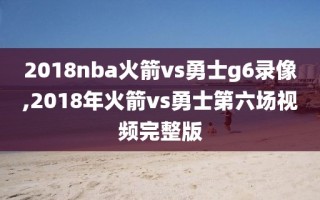 2018nba火箭vs勇士g6录像,2018年火箭vs勇士第六场视频完整版